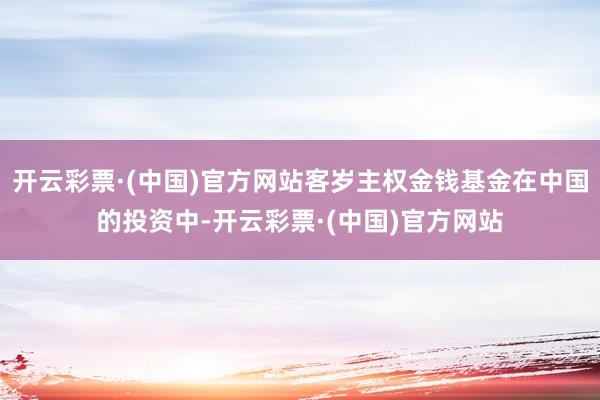 开云彩票·(中国)官方网站客岁主权金钱基金在中国的投资中-开云彩票·(中国)官方网站